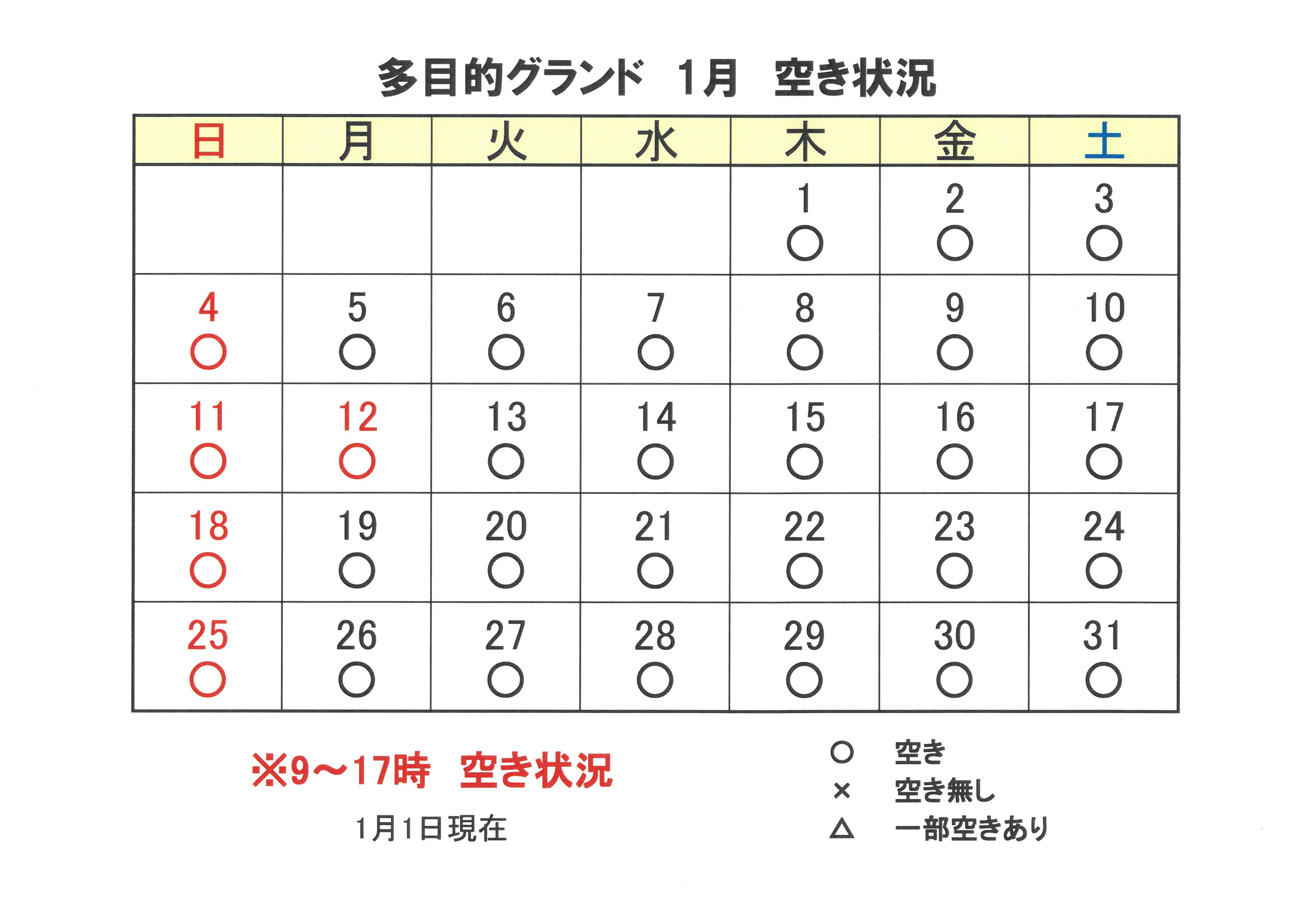 多目的グランド　1月　空き状況

| 日 | 月 | 火 | 水 | 木 | 金 | 土 |
|---|---|---|---|---|---|---|
| | | | | 1 ○ | 2 ○ | 3 ○ |
| 4 ○ | 5 ○ | 6 ○ | 7 ○ | 8 ○ | 9 ○ | 10 ○ |
| 11 ○ | 12 ○ | 13 ○ | 14 ○ | 15 ○ | 16 ○ | 17 ○ |
| 18 ○ | 19 ○ | 20 ○ | 21 ○ | 22 ○ | 23 ○ | 24 ○ |
| 25 ○ | 26 ○ | 27 ○ | 28 ○ | 29 ○ | 30 ○ | 31 ○ |

※9～17時　空き状況

1月1日現在

○　空き
×　空き無し
△　一部空きあり